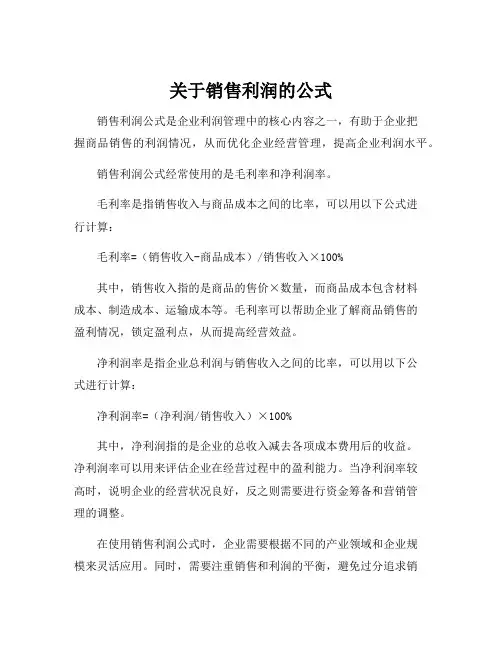 关于销售利润的公式

销售利润公式是企业利润管理中的核心内容之一，有助于企业把握商品销售的利润情况，从而优化企业经营管理，提高企业利润水平。

销售利润公式经常使用的是毛利率和净利润率。

毛利率是指销售收入与商品成本之间的比率，可以用以下公式进行计算：

毛利率=（销售收入-商品成本）/销售收入×100%

其中，销售收入指的是商品的售价×数量，而商品成本包含材料成本、制造成本、运输成本等。毛利率可以帮助企业了解商品销售的盈利情况，锁定盈利点，从而提高经营效益。

净利润率是指企业总利润与销售收入之间的比率，可以用以下公式进行计算：

净利润率=（净利润/销售收入）×100%

其中，净利润指的是企业的总收入减去各项成本费用后的收益。净利润率可以用来评估企业在经营过程中的盈利能力。当净利润率较高时，说明企业的经营状况良好，反之则需要进行资金筹备和营销管理的调整。

在使用销售利润公式时，企业需要根据不同的产业领域和企业规模来灵活应用。同时，需要注重销售和利润的平衡，避免过分追求销